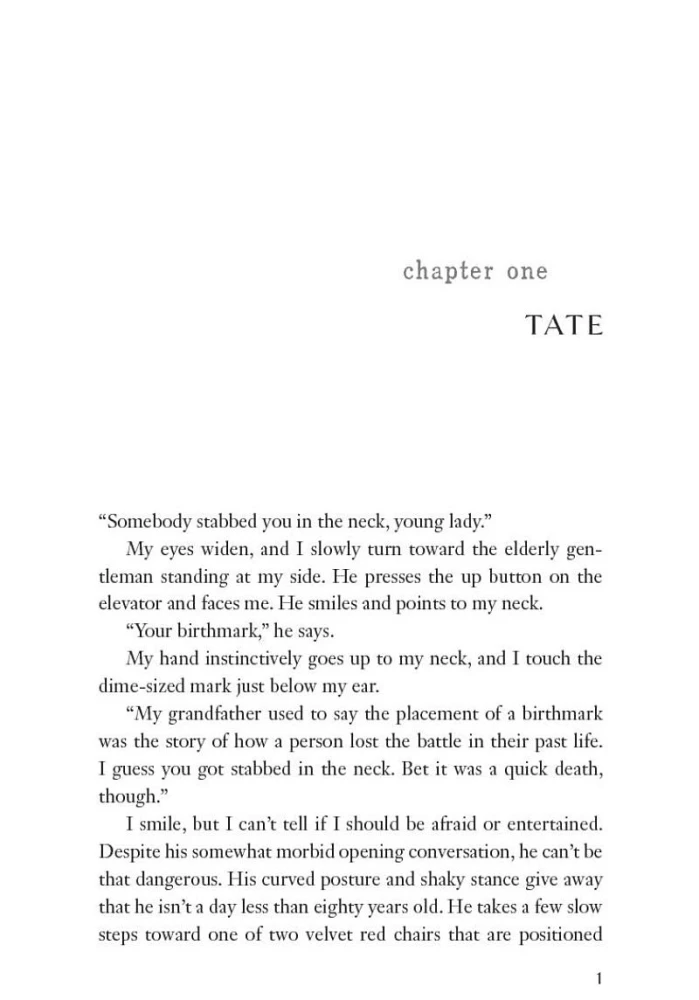 chapter one

TATE

“Somebody stabbed you in the neck, young lady.”

My eyes widen, and I slowly turn toward the elderly gentleman standing at my side. He presses the up button on the elevator and faces me. He smiles and points to my neck.

“Your birthmark,” he says.

My hand instinctively goes up to my neck, and I touch the dime-sized mark just below my ear.

“My grandfather used to say the placement of a birthmark was the story of how a person lost the battle in their past life. I guess you got stabbed in the neck. Bet it was a quick death, though.”

I smile, but I can’t tell if I should be afraid or entertained. Despite his somewhat morbid opening conversation, he can’t be that dangerous. His curved posture and shaky stance give away that he isn’t a day less than eighty years old. He takes a few slow steps toward one of two velvet red chairs that are positioned

1